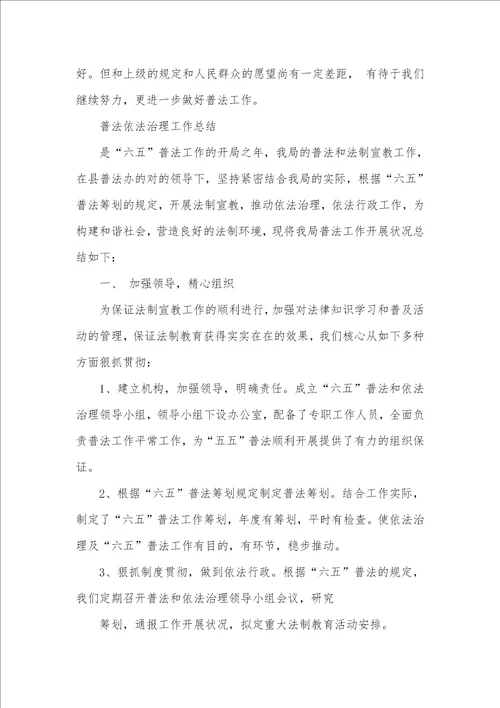 好。但和上级的规定和人民群众的愿望尚有一定差距， 有待于我们继续努力，更进一步做好普法工作。

普法依法治理工作总结

是“六五”普法工作的开局之年，我局的普法和法制宣教工作，在县普法办的对的领导下，坚持紧密结合我局的实际，根据“六五”普法筹划的规定，开展法制宣教，推动依法治理，依法行政工作，为构建和谐社会，营造良好的法制环境，现将我局普法工作开展状况总结如下：

一、 加强领导，精心组织

为保证法制宣教工作的顺利进行，加强对法律知识学习和普及活动的管理，保证法制教育获得实实在在的效果，我们核心从如下多种方面狠抓贯彻：

1、建立机构，加强领导，明确责任。成立“六五”普法和依法治理领导小组，领导小组下设办公室，配备了专职工作人员，全面负责普法工作平常工作，为“五五”普法顺利开展提供了有力的组织保证。

2、根据“六五”普法筹划规定制定普法筹划。结合工作实际，制定了“六五”普法工作筹划，年度有筹划，平时有检查。使依法治理及“六五”普法工作有目的，有环节，稳步推动。

3、狠抓制度贯彻，做到依法行政。根据“六五”普法的规定，我们定期召开普法和依法治理领导小组会议，研究

筹划，通报工作开展状况，拟定重大法制教育活动安排。